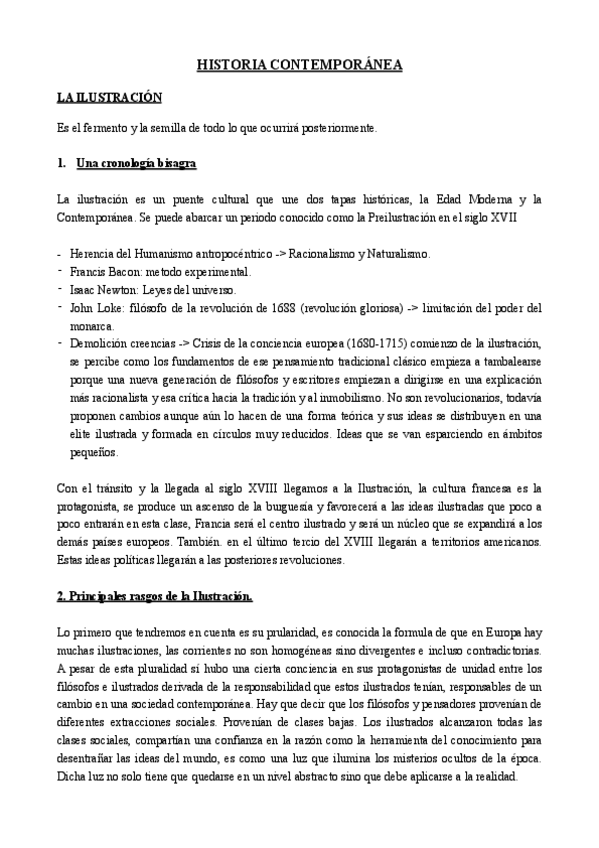 HISTORIA CONTEMPORÁNEA

LA ILUSTRACIÓN

Es el fermento y la semilla de todo lo que ocurrirá posteriormente.

1. Una cronología bisagra

La ilustración es un puente cultural que une dos tapas históricas, la Edad Moderna y la Contemporánea. Se puede abarcar un periodo conocido como la Preilustración en el siglo XVII

- Herencia del Humanismo antropocéntrico -> Racionalismo y Naturalismo.
- Francis Bacon: metodo experimental.
- Isaac Newton: Leyes del universo.
- John Loke: filósofo de la revolución de 1688 (revolución gloriosa) -> limitación del poder del monarca.
- Demolición creencias -> Crisis de la conciencia europea (1680-1715) comienzo de la ilustración, se percibe como los fundamentos de ese pensamiento tradicional clásico empieza a tambalearse porque una nueva generación de filósofos y escritores empiezan a dirigirse en una explicación más racionalista y esa crítica hacia la tradición y al inmobilismo. No son revolucionarios, todavía proponen cambios aunque aún lo hacen de una forma teórica y sus ideas se distribuyen en una elite ilustrada y formada en círculos muy reducidos. Ideas que se van esparciendo en ámbitos pequeños.

Con el tránsito y la llegada al siglo XVIII llegamos a la Ilustración, la cultura francesa es la protagonista, se produce un ascenso de la buguesía y favorecerá a las ideas ilustradas que poco a poco entrarán en esta clase, Francia será el centro ilustrado y será un núcleo que se expandirá a los demás países europeos. También. en el último tercio del XVIII llegarán a territorios americanos. Estas ideas políticas llegarán a las posteriores revoluciones.

2. Principales rasgos de la Ilustración.

Lo primero que tendremos en cuenta es su prularidad, es conocida la formula de que en Europa hay muchas ilustraciones, las corrientes no son homogéneas sino divergentes e incluso contradictorias. A pesar de esta pluralidad sí hubo una cierta conciencia en sus protagonistas de unidad entre los filósofos e ilustrados derivada de la responsabilidad que estos ilustrados tenían, responsables de un cambio en una sociedad contemporánea. Hay que decir que los filósofos y pensadores provenían de diferentes extracciones sociales. Provenían de clases bajas. Los ilustrados alcanzaron todas las clases sociales, compartían una confianza en la razón como la herramienta del conocimiento para desentrañar las ideas del mundo, es como una luz que ilumina los misterios ocultos de la época. Dicha luz no solo tiene que quedarse en un nivel abstracto sino que debe aplicarse a la realidad.